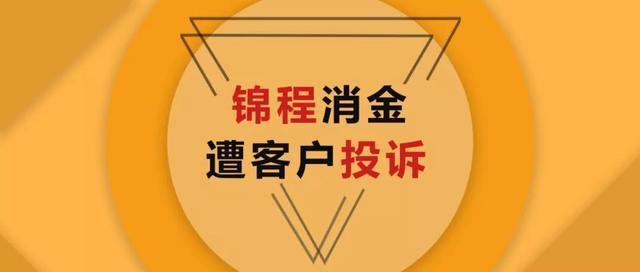 锦程消金
遭客户投诉